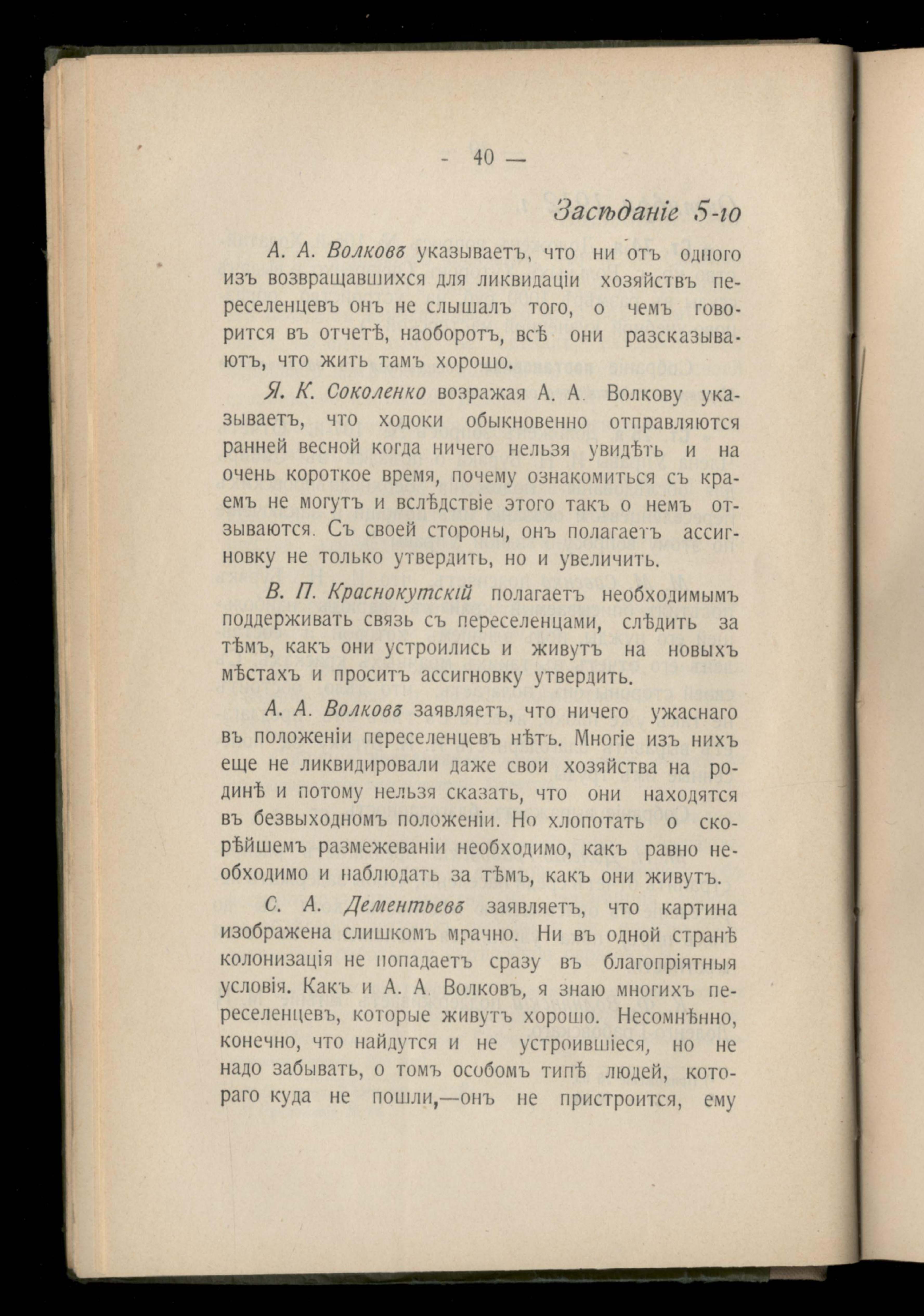 - 40 —

Засѣданіе 5-го

А. А. Волковъ указываетъ, что ни отъ одного изъ возвращавшихся для ликвидаціи хозяйствъ переселенцевъ онъ не слышалъ того, о чемъ говорится въ отчетѣ, наоборотъ, всѣ они разсказываютъ, что жить тамъ хорошо.

Я. К. Соколенко возражая А. А. Волкову указываетъ, что ходоки обыкновенно отправляются ранней весной когда ничего нельзя увидѣть и на очень короткое время, почему ознакомиться съ краемъ не могутъ и вслѣдствіе этого такъ о немъ отзываются. Съ своей стороны, онъ полагаетъ ассигновку не только утвердить, но и увеличить.

В. П. Краснокутскій полагаетъ необходимымъ поддерживать связь съ переселенцами, слѣдить за тѣмъ, какъ они устроились и живутъ на новыхъ мѣстахъ и проситъ ассигновку утвердить.

А. А. Волковъ заявляетъ, что ничего ужаснаго въ положеніи переселенцевъ нѣтъ. Многіе изъ нихъ еще не ликвидировали даже свои хозяйства на родинѣ и потому нельзя сказать, что они находятся въ безвыходномъ положеніи. Но хлопотать о скорѣйшемъ размежеваніи необходимо, какъ равно необходимо и наблюдать за тѣмъ, какъ они живутъ.

С. А. Дементьевъ заявляетъ, что картина изображена слишкомъ мрачно. Ни въ одной странѣ колонизація не попадаетъ сразу въ благопріятныя условія. Какъ и А. А. Волковъ, я знаю многихъ переселенцевъ, которые живутъ хорошо. Несомнѣнно, конечно, что найдутся и не устроившіеся, но не надо забывать, о томъ особомъ типѣ людей, котораго куда не пошли,—онъ не пристроится, ему